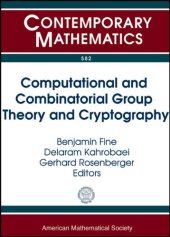 CONTEMPORARY MATHEMATICS

582

Computational and Combinatorial Group Theory and Cryptography

Benjamin Fine
Delaram Kahrobaei
Gerhard Rosenberger
Editors

American Mathematical Society